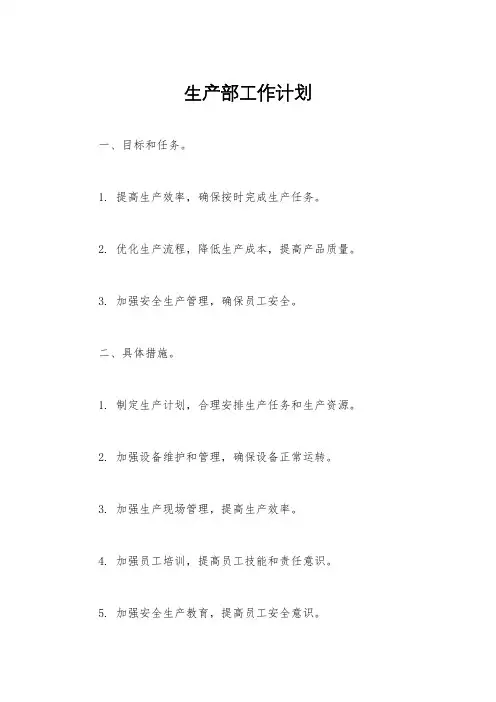 生产部工作计划

一、目标和任务。

1. 提高生产效率，确保按时完成生产任务。

2. 优化生产流程，降低生产成本，提高产品质量。

3. 加强安全生产管理，确保员工安全。

二、具体措施。

1. 制定生产计划，合理安排生产任务和生产资源。

2. 加强设备维护和管理，确保设备正常运转。

3. 加强生产现场管理，提高生产效率。

4. 加强员工培训，提高员工技能和责任意识。

5. 加强安全生产教育，提高员工安全意识。